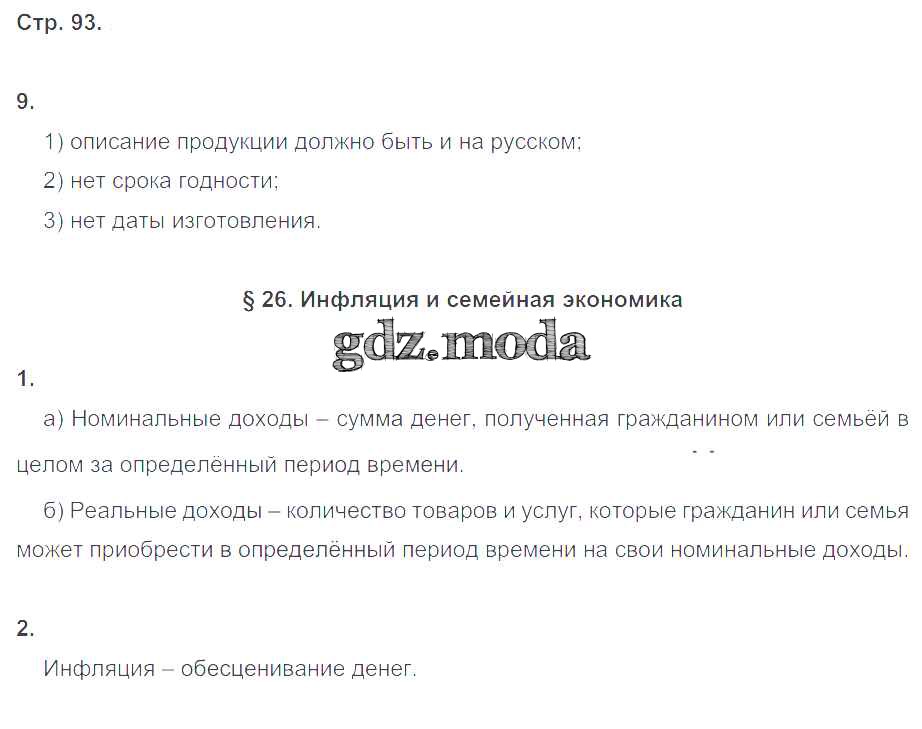 Стр. 93.

9.

1) описание продукции должно быть и на русском;

2) нет срока годности;

3) нет даты изготовления.

§ 26. Инфляция и семейная экономика

1.

а) Номинальные доходы – сумма денег, полученная гражданином или семьёй в целом за определённый период времени.

б) Реальные доходы – количество товаров и услуг, которые гражданин или семья может приобрести в определённый период времени на свои номинальные доходы.

2.

Инфляция – обесценивание денег.

gdz.moda